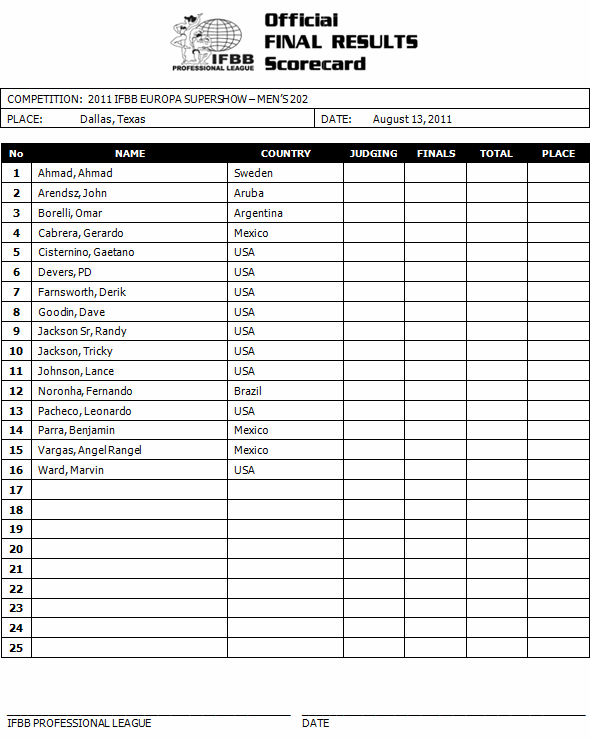 IFBB PROFESSIONAL LEAGUE

Official
FINAL RESULTS
Scorecard

COMPETITION: 2011 IFBB EUROPA SUPERSHOW – MEN'S 202

PLACE: Dallas, Texas

DATE: August 13, 2011

| No | NAME | COUNTRY | JUDGING | FINALS | TOTAL | PLACE |
|---|---|---|---|---|---|---|
| 1 | Ahmad, Ahmad | Sweden | | | | |
| 2 | Arendsz, John | Aruba | | | | |
| 3 | Borelli, Omar | Argentina | | | | |
| 4 | Cabrera, Gerardo | Mexico | | | | |
| 5 | Cisternino, Gaetano | USA | | | | |
| 6 | Devers, PD | USA | | | | |
| 7 | Farnsworth, Derik | USA | | | | |
| 8 | Goodin, Dave | USA | | | | |
| 9 | Jackson Sr, Randy | USA | | | | |
| 10 | Jackson, Tricky | USA | | | | |
| 11 | Johnson, Lance | USA | | | | |
| 12 | Noronha, Fernando | Brazil | | | | |
| 13 | Pacheco, Leonardo | USA | | | | |
| 14 | Parra, Benjamin | Mexico | | | | |
| 15 | Vargas, Angel Rangel | Mexico | | | | |
| 16 | Ward, Marvin | USA | | | | |
| 17 | | | | | | |
| 18 | | | | | | |
| 19 | | | | | | |
| 20 | | | | | | |
| 21 | | | | | | |
| 22 | | | | | | |
| 23 | | | | | | |
| 24 | | | | | | |
| 25 | | | | | | |

IFBB PROFESSIONAL LEAGUE

DATE